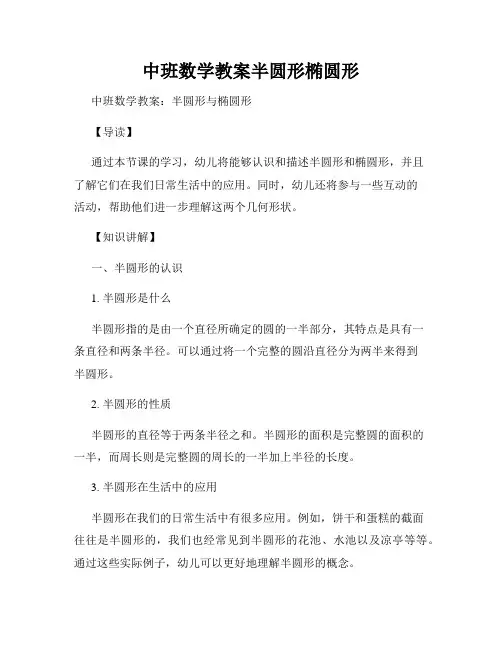 中班数学教案半圆形椭圆形

中班数学教案：半圆形与椭圆形

【导读】

通过本节课的学习，幼儿将能够认识和描述半圆形和椭圆形，并且了解它们在我们日常生活中的应用。同时，幼儿还将参与一些互动的活动，帮助他们进一步理解这两个几何形状。

【知识讲解】

一、半圆形的认识

1. 半圆形是什么

半圆形指的是由一个直径所确定的圆的一半部分，其特点是具有一条直径和两条半径。可以通过将一个完整的圆沿直径分为两半来得到半圆形。

2. 半圆形的性质

半圆形的直径等于两条半径之和。半圆形的面积是完整圆的面积的一半，而周长则是完整圆的周长的一半加上半径的长度。

3. 半圆形在生活中的应用

半圆形在我们的日常生活中有很多应用。例如，饼干和蛋糕的截面往往是半圆形的，我们也经常见到半圆形的花池、水池以及凉亭等等。通过这些实际例子，幼儿可以更好地理解半圆形的概念。